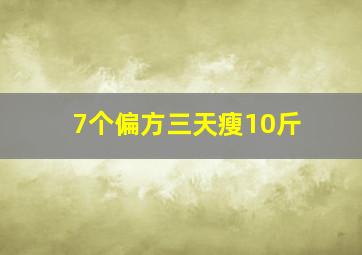 7个偏方三天瘦10斤